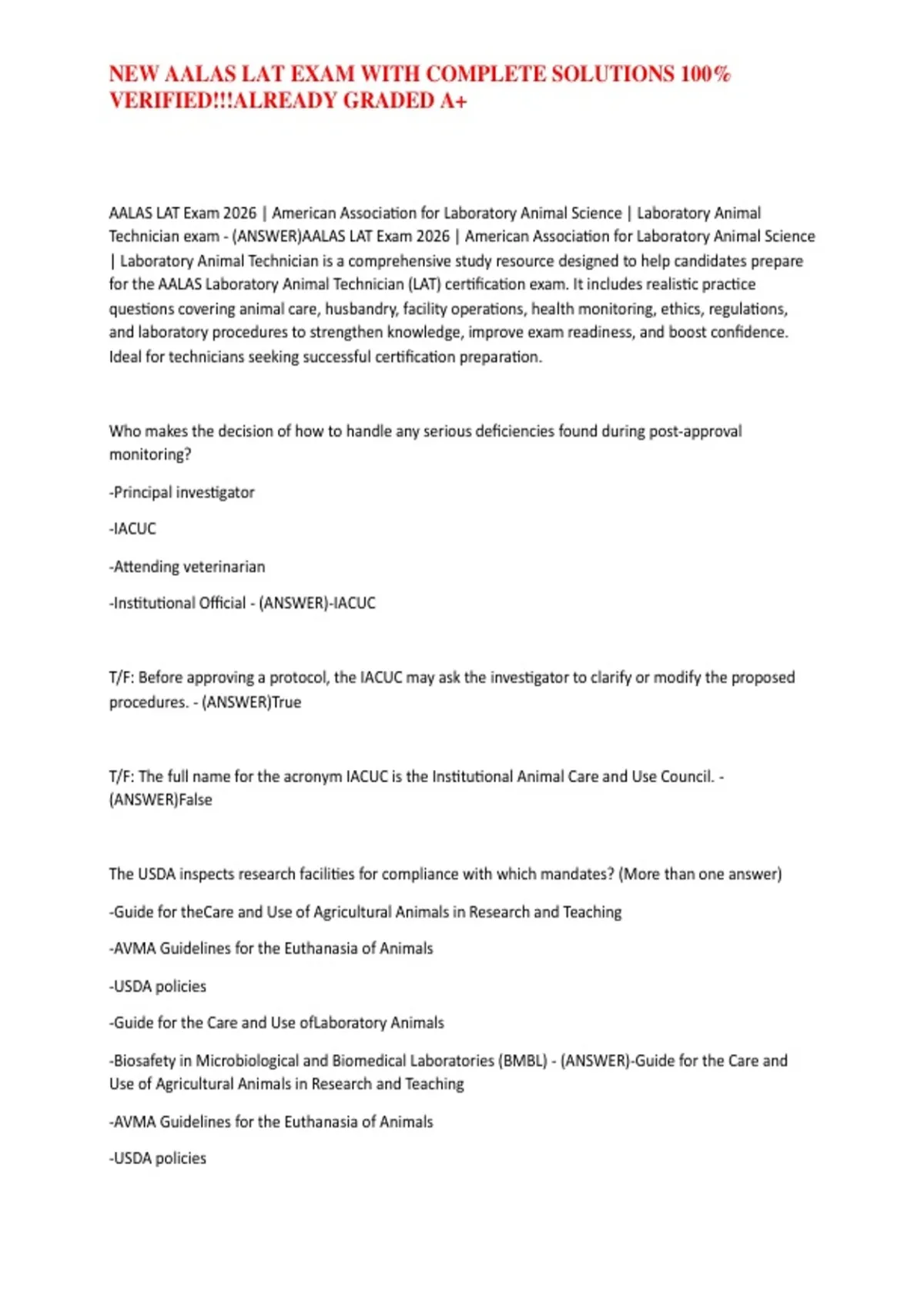 NEW AALAS LAT EXAM WITH COMPLETE SOLUTIONS 100% VERIFIED!!!ALREADY GRADED A+

AALAS LAT Exam 2026 | American Association for Laboratory Animal Science | Laboratory Animal Technician exam - (ANSWER)AALAS LAT Exam 2026 | American Association for Laboratory Animal Science | Laboratory Animal Technician is a comprehensive study resource designed to help candidates prepare for the AALAS Laboratory Animal Technician (LAT) certification exam. It includes realistic practice questions covering animal care, husbandry, facility operations, health monitoring, ethics, regulations, and laboratory procedures to strengthen knowledge, improve exam readiness, and boost confidence. Ideal for technicians seeking successful certification preparation.

Who makes the decision of how to handle any serious deficiencies found during post-approval monitoring?

-Principal investigator

-IACUC

-Attending veterinarian

-Institutional Official - (ANSWER)-IACUC

T/F: Before approving a protocol, the IACUC may ask the investigator to clarify or modify the proposed procedures. - (ANSWER)True

T/F: The full name for the acronym IACUC is the Institutional Animal Care and Use Council. - (ANSWER)False

The USDA inspects research facilities for compliance with which mandates? (More than one answer)

-Guide for theCare and Use of Agricultural Animals in Research and Teaching

-AVMA Guidelines for the Euthanasia of Animals

-USDA policies

-Guide for the Care and Use ofLaboratory Animals

-Biosafety in Microbiological and Biomedical Laboratories (BMBL) - (ANSWER)-Guide for the Care and Use of Agricultural Animals in Research and Teaching

-AVMA Guidelines for the Euthanasia of Animals

-USDA policies